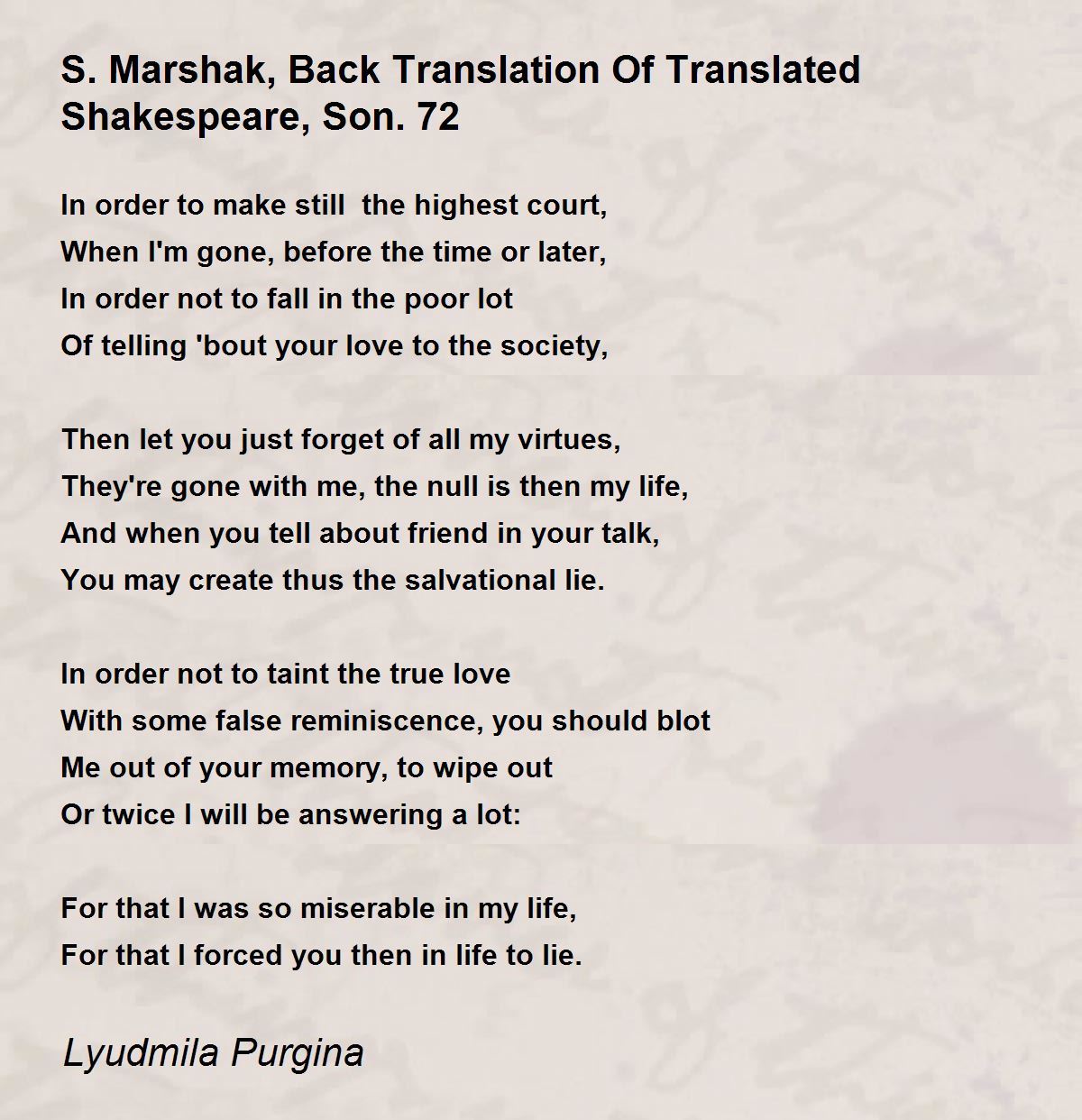 S. Marshak, Back Translation Of Translated Shakespeare, Son. 72

In order to make still  the highest court,
When I'm gone, before the time or later,
In order not to fall in the poor lot
Of telling 'bout your love to the society,

Then let you just forget of all my virtues,
They're gone with me, the null is then my life,
And when you tell about friend in your talk,
You may create thus the salvational lie.

In order not to taint the true love
With some false reminiscence, you should blot
Me out of your memory, to wipe out
Or twice I will be answering a lot:

For that I was so miserable in my life,
For that I forced you then in life to lie.

Lyudmila Purgina